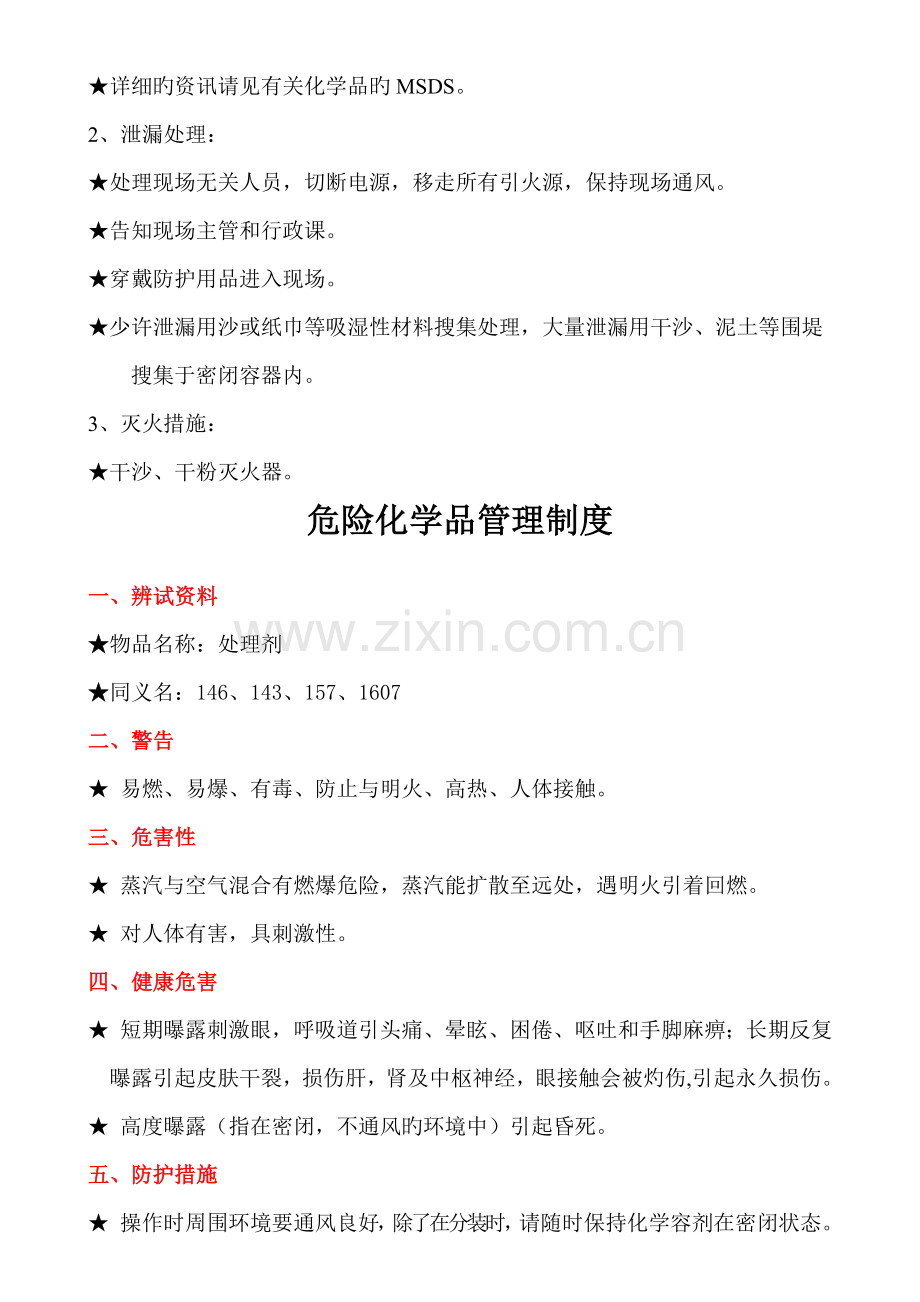 ★详细旳资讯请见有关化学品旳MSDS。

2、泄漏处理：

★处理现场无关人员，切断电源，移走所有引火源，保持现场通风。

★告知现场主管和行政课。

★穿戴防护用品进入现场。

★少许泄漏用沙或纸巾等吸湿性材料搜集处理，大量泄漏用干沙、泥土等围堤搜集于密闭容器内。

3、灭火措施：

★干沙、干粉灭火器。

危险化学品管理制度

一、辨试资料

★物品名称：处理剂

★同义名：146、143、157、1607

二、警告

★ 易燃、易爆、有毒、防止与明火、高热、人体接触。

三、危害性

★ 蒸汽与空气混合有燃爆危险，蒸汽能扩散至远处，遇明火引着回燃。

★ 对人体有害，具刺激性。

四、健康危害

★ 短期曝露刺激眼，呼吸道引头痛、晕眩、困倦、呕吐和手脚麻痹；长期反复曝露引起皮肤干裂，损伤肝，肾及中枢神经，眼接触会被灼伤,引起永久损伤。

★ 高度曝露（指在密闭，不通风旳环境中）引起昏死。

五、防护措施

★ 操作时周围环境要通风良好，除了在分装时，请随时保持化学容剂在密闭状态。

www.zixin.com.cn